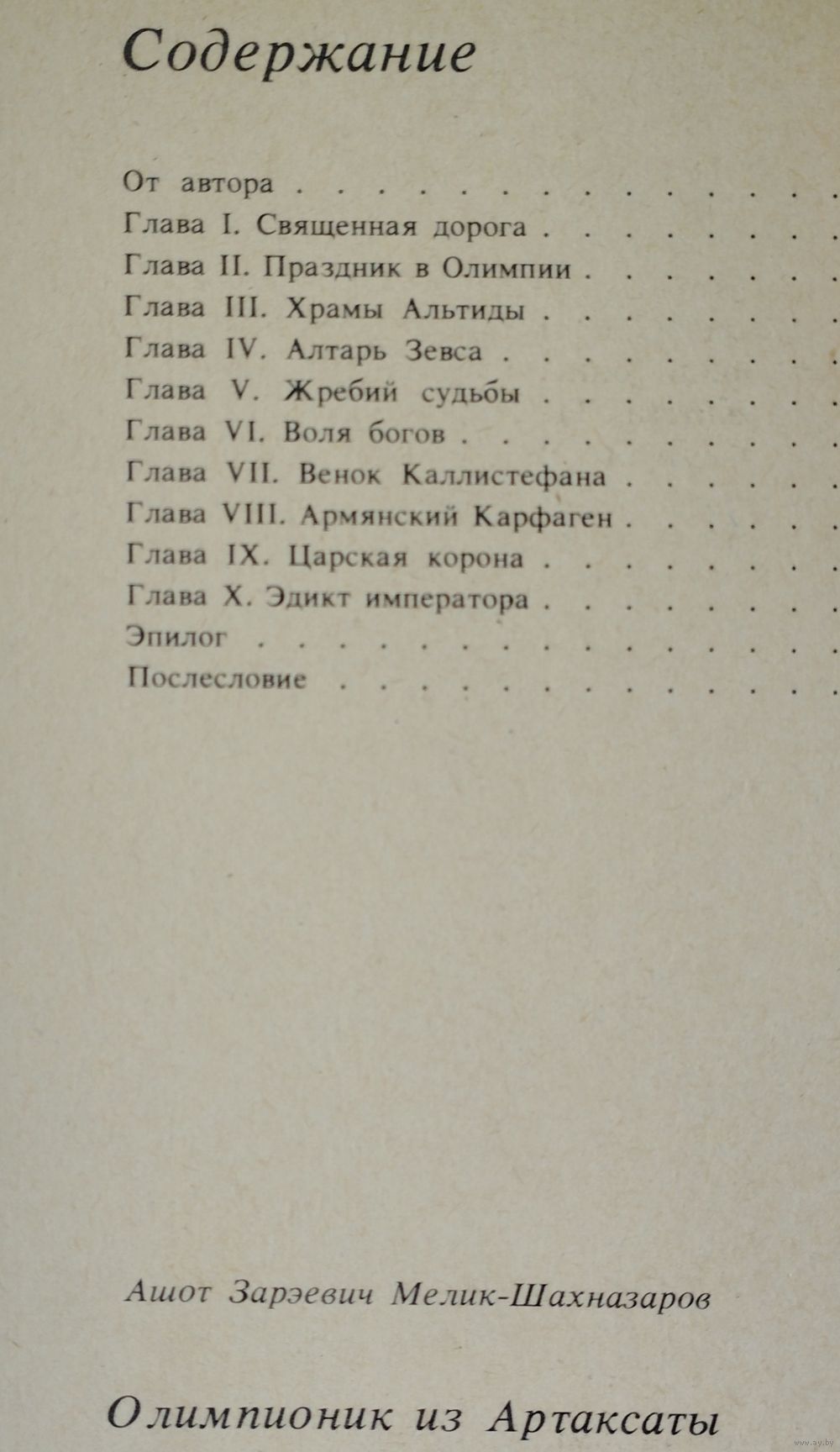 Содержание

От автора

Глава I. Священная дорога

Глава II. Праздник в Олимпии

Глава III. Храмы Альтиды

Глава IV. Алтарь Зевса

Глава V. Жребий судьбы

Глава VI. Воля богов

Глава VII. Венок Каллистефана

Глава VIII. Армянский Карфаген

Глава IX. Царская корона

Глава X. Эдикт императора

Эпилог

Послесловие

Ашот Зарэевич Мелик-Шахназаров

Олимпионик из Артаксаты

www.ay.by